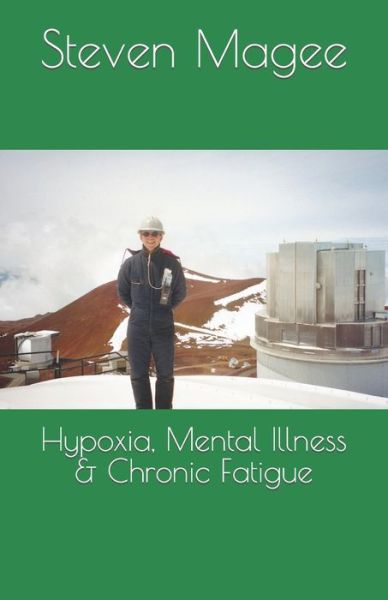 Steven Magee

Hypoxia, Mental Illness & Chronic Fatigue